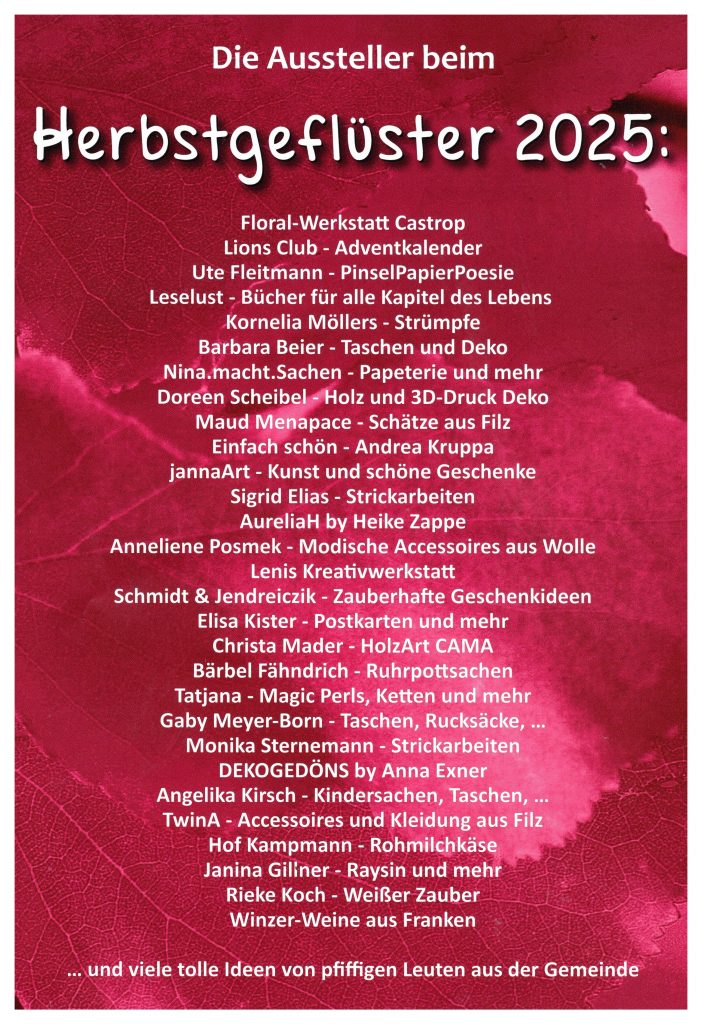 Die Aussteller beim

Herbstgeflüster 2025:

Floral-Werkstatt Castrop
Lions Club - Adventkalender
Ute Fleitmann - PinselPapierPoesie
Leselust - Bücher für alle Kapitel des Lebens
Kornelia Möllers - Strümpfe
Barbara Beier - Taschen und Deko
Nina.macht.Sachen - Papeterie und mehr
Doreen Scheibel - Holz und 3D-Druck Deko
Maud Menapace - Schätze aus Filz
Einfach schön - Andrea Kruppa
jannaArt - Kunst und schöne Geschenke
Sigrid Elias - Strickarbeiten
AureliaH by Heike Zappe
Anneliene Posmek - Modische Accessoires aus Wolle
Lenis Kreativwerkstatt
Schmidt & Jendreiczik - Zauberhafte Geschenkideen
Elisa Kister - Postkarten und mehr
Christa Mader - HolzArt CAMA
Bärbel Fähndrich - Ruhrpottsachen
Tatjana - Magic Perls, Ketten und mehr
Gaby Meyer-Born - Taschen, Rucksäcke, ...
Monika Sternemann - Strickarbeiten
DEKOGEDÖNS by Anna Exner
Angelika Kirsch - Kindersachen, Taschen, ...
TwinA - Accessoires und Kleidung aus Filz
Hof Kampmann - Rohmilchkäse
Janina Gillner - Raysin und mehr
Rieke Koch - Weißer Zauber
Winzer-Weine aus Franken

... und viele tolle Ideen von pfiffigen Leuten aus der Gemeinde